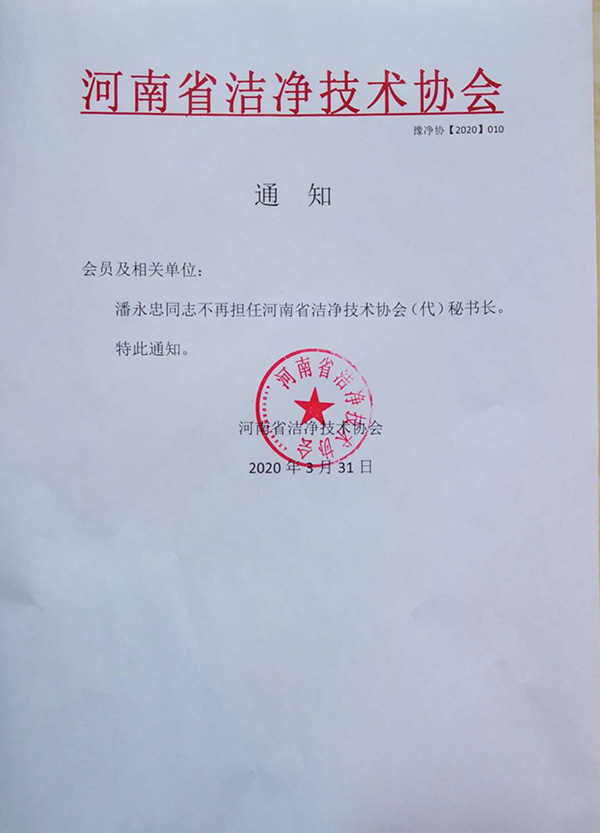 河南省洁净技术协会

豫净协【2020】010

通 知

会员及相关单位：

潘永忠同志不再担任河南省洁净技术协会（代）秘书长。

特此通知。

河南省洁净技术协会

河南省洁净技术协会
2020 年 3 月 31 日